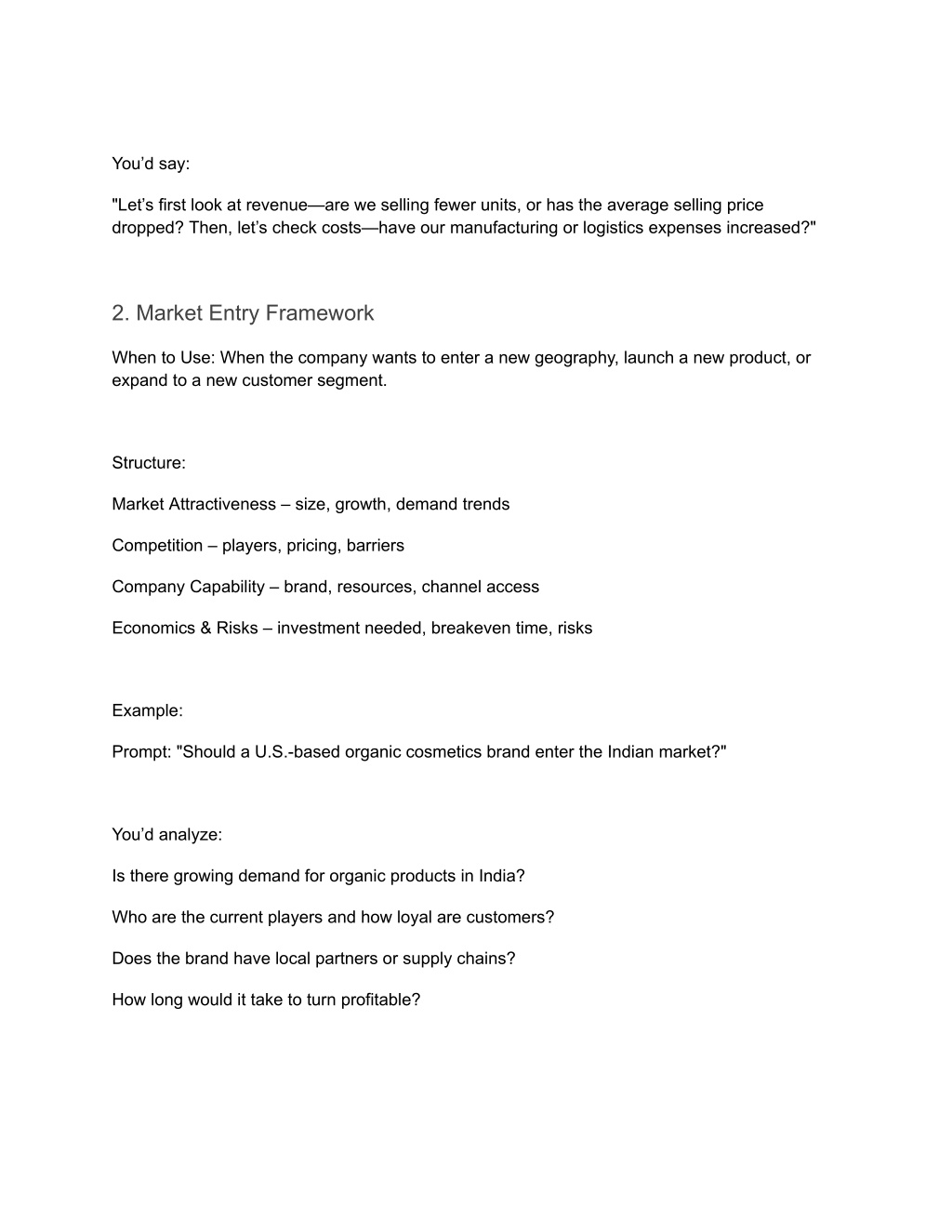 You’d say:

"Let’s first look at revenue—are we selling fewer units, or has the average selling price dropped? Then, let’s check costs—have our manufacturing or logistics expenses increased?"

2. Market Entry Framework

When to Use: When the company wants to enter a new geography, launch a new product, or expand to a new customer segment.

Structure:

Market Attractiveness – size, growth, demand trends

Competition – players, pricing, barriers

Company Capability – brand, resources, channel access

Economics & Risks – investment needed, breakeven time, risks

Example:

Prompt: "Should a U.S.-based organic cosmetics brand enter the Indian market?"

You’d analyze:

Is there growing demand for organic products in India?

Who are the current players and how loyal are customers?

Does the brand have local partners or supply chains?

How long would it take to turn profitable?